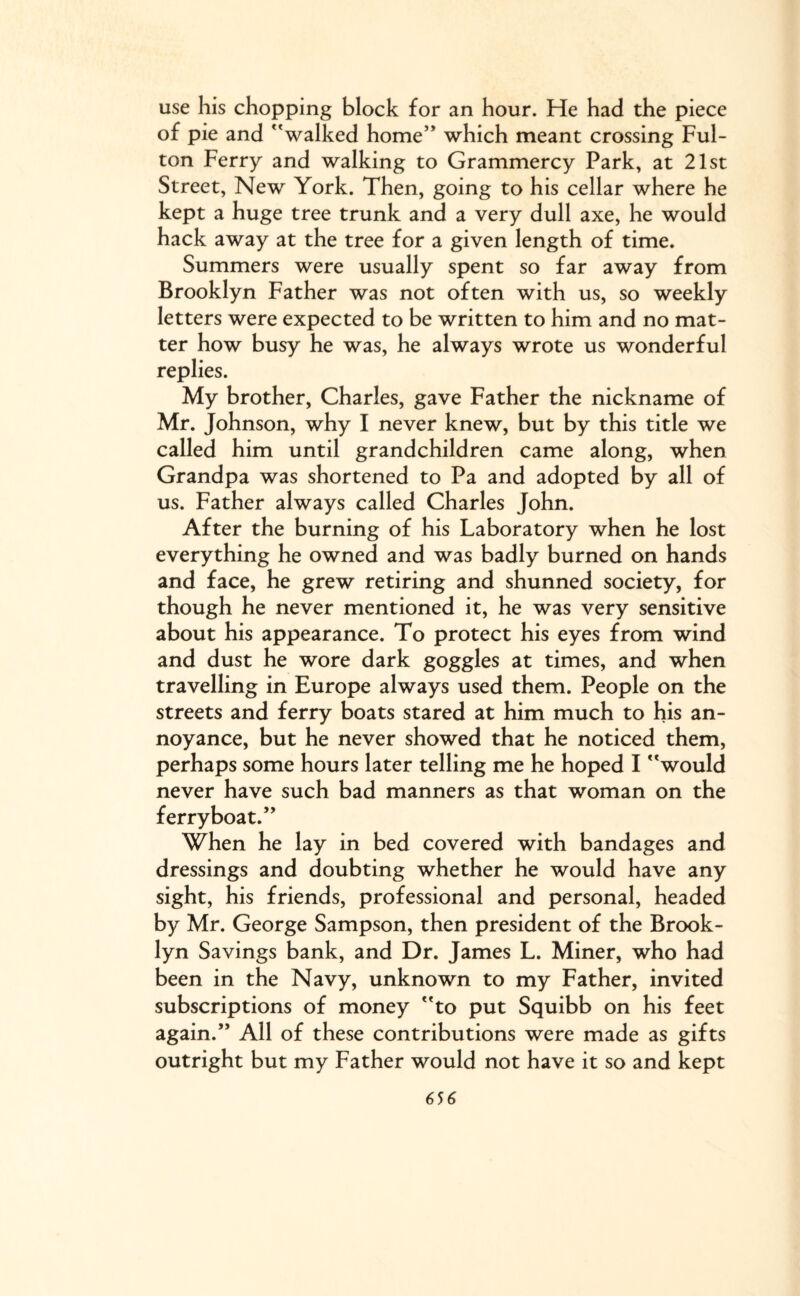 use his chopping block for an hour. He had the piece of pie and "walked home" which meant crossing Fulton Ferry and walking to Grammercy Park, at 21st Street, New York. Then, going to his cellar where he kept a huge tree trunk and a very dull axe, he would hack away at the tree for a given length of time.

Summers were usually spent so far away from Brooklyn Father was not often with us, so weekly letters were expected to be written to him and no matter how busy he was, he always wrote us wonderful replies.

My brother, Charles, gave Father the nickname of Mr. Johnson, why I never knew, but by this title we called him until grandchildren came along, when Grandpa was shortened to Pa and adopted by all of us. Father always called Charles John.

After the burning of his Laboratory when he lost everything he owned and was badly burned on hands and face, he grew retiring and shunned society, for though he never mentioned it, he was very sensitive about his appearance. To protect his eyes from wind and dust he wore dark goggles at times, and when travelling in Europe always used them. People on the streets and ferry boats stared at him much to his annoyance, but he never showed that he noticed them, perhaps some hours later telling me he hoped I "would never have such bad manners as that woman on the ferryboat."

When he lay in bed covered with bandages and dressings and doubting whether he would have any sight, his friends, professional and personal, headed by Mr. George Sampson, then president of the Brooklyn Savings bank, and Dr. James L. Miner, who had been in the Navy, unknown to my Father, invited subscriptions of money "to put Squibb on his feet again." All of these contributions were made as gifts outright but my Father would not have it so and kept

656